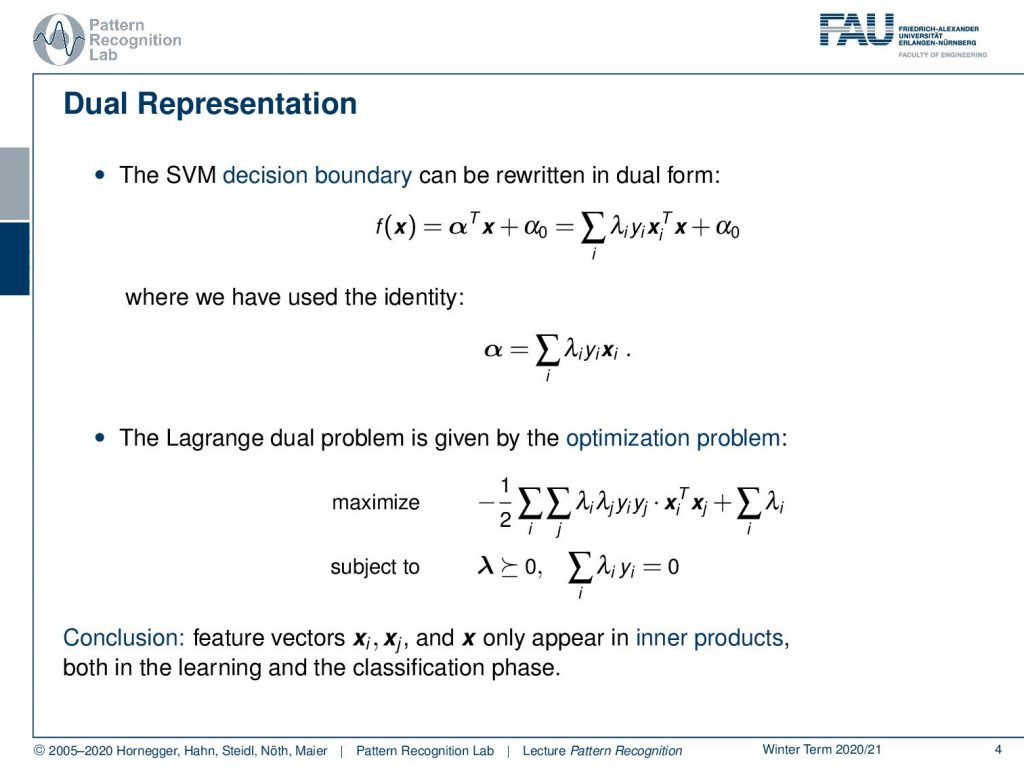 Pattern Recognition Lab

FAU FRIEDRICH-ALEXANDER UNIVERSITÄT ERLANGEN-NÜRNBERG FACULTY OF ENGINEERING

Dual Representation

• The SVM decision boundary can be rewritten in dual form:

$f(\boldsymbol{x}) = \boldsymbol{\alpha}^T \boldsymbol{x} + \alpha_0 = \sum_i \lambda_i y_i \boldsymbol{x}_i^T \boldsymbol{x} + \alpha_0$

where we have used the identity:

$\boldsymbol{\alpha} = \sum_i \lambda_i y_i \boldsymbol{x}_i$ .

• The Lagrange dual problem is given by the optimization problem:

maximize $-\frac{1}{2} \sum_i \sum_j \lambda_i \lambda_j y_i y_j \cdot \boldsymbol{x}_i^T \boldsymbol{x}_j + \sum_i \lambda_i$

subject to $\boldsymbol{\lambda} \succeq 0, \quad \sum_i \lambda_i y_i = 0$

Conclusion: feature vectors $\boldsymbol{x}_i$, $\boldsymbol{x}_j$, and $\boldsymbol{x}$ only appear in inner products, both in the learning and the classification phase.

© 2005–2020 Hornegger, Hahn, Steidl, Nöth, Maier | Pattern Recognition Lab | Lecture Pattern Recognition Winter Term 2020/21 4